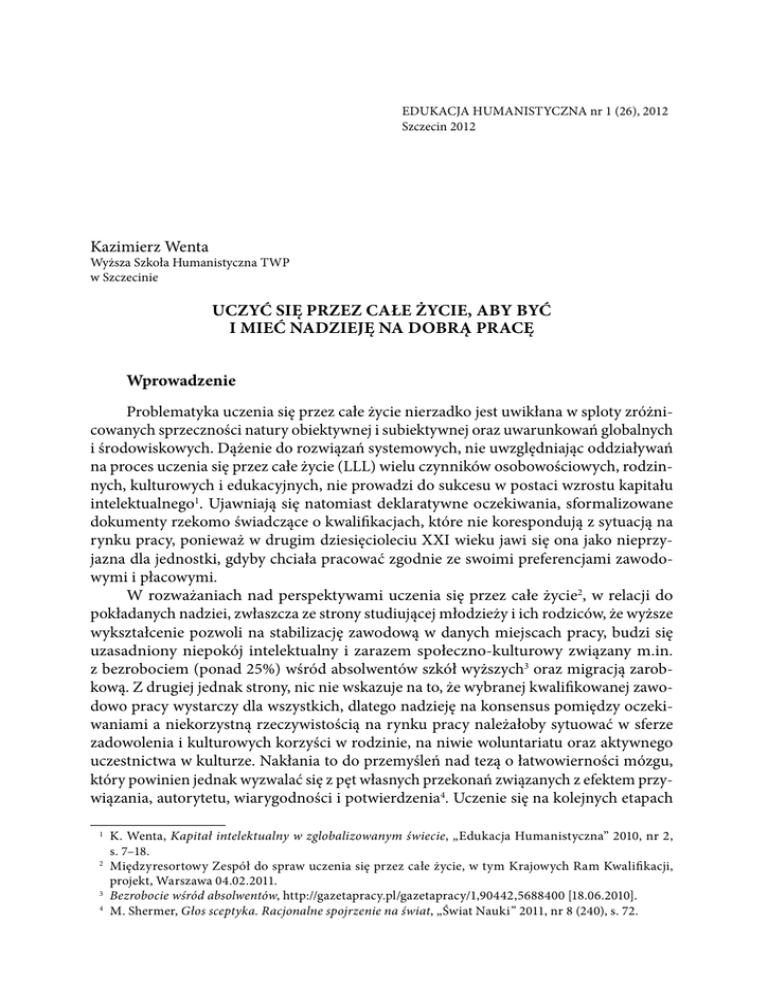 EDUKACJA HUMANISTYCZNA nr 1 (26), 2012
Szczecin 2012

Kazimierz Wenta
Wyższa Szkoła Humanistyczna TWP
w Szczecinie

UCZYĆ SIĘ PRZEZ CAŁE ŻYCIE, ABY BYĆ I MIEĆ NADZIEJĘ NA DOBRĄ PRACĘ

Wprowadzenie

Problematyka uczenia się przez całe życie nierzadko jest uwikłana w sploty zróżnicowanych sprzeczności natury obiektywnej i subiektywnej oraz uwarunkowań globalnych i środowiskowych. Dążenie do rozwiązań systemowych, nie uwzględniając oddziaływań na proces uczenia się przez całe życie (LLL) wielu czynników osobowościowych, rodzinnych, kulturowych i edukacyjnych, nie prowadzi do sukcesu w postaci wzrostu kapitału intelektualnego$^1$. Ujawniają się natomiast deklaratywne oczekiwania, sformalizowane dokumenty rzekomo świadczące o kwalifikacjach, które nie korespondują z sytuacją na rynku pracy, ponieważ w drugim dziesięcioleciu XXI wieku jawi się ona jako nieprzyjazna dla jednostki, gdyby chciała pracować zgodnie ze swoimi preferencjami zawodowymi i płacowymi.

W rozważaniach nad perspektywami uczenia się przez całe życie$^2$, w relacji do pokładanych nadziei, zwłaszcza ze strony studiującej młodzieży i ich rodziców, że wyższe wykształcenie pozwoli na stabilizację zawodową w danych miejscach pracy, budzi się uzasadniony niepokój intelektualny i zarazem społeczno-kulturowy związany m.in. z bezrobociem (ponad 25%) wśród absolwentów szkół wyższych$^3$ oraz migracją zarobkową. Z drugiej jednak strony, nic nie wskazuje na to, że wybranej kwalifikowanej zawodowo pracy wystarczy dla wszystkich, dlatego nadzieję na konsensus pomiędzy oczekiwaniami a niekorzystną rzeczywistością na rynku pracy należałoby sytuować w sferze zadowolenia i kulturowych korzyści w rodzinie, na niwie woluntariatu oraz aktywnego uczestnictwa w kulturze. Nakłania to do przemyśleń nad tezą o łatwowierności mózgu, który powinien jednak wyzwalać się z pęt własnych przekonań związanych z efektem przywiązania, autorytetu, wiarygodności i potwierdzenia$^4$. Uczenie się na kolejnych etapach

$^1$ K. Wenta, Kapitał intelektualny w zglobalizowanym świecie, „Edukacja Humanistyczna" 2010, nr 2, s. 7–18.
$^2$ Międzyresortowy Zespół do spraw uczenia się przez całe życie, w tym Krajowych Ram Kwalifikacji, projekt, Warszawa 04.02.2011.
$^3$ Bezrobocie wśród absolwentów, http://gazetapracy.pl/gazetapracy/1,90442,5688400 [18.06.2010].
$^4$ M. Shermer, Głos sceptyka. Racjonalne spojrzenie na świat, „Świat Nauki" 2011, nr 8 (240), s. 72.